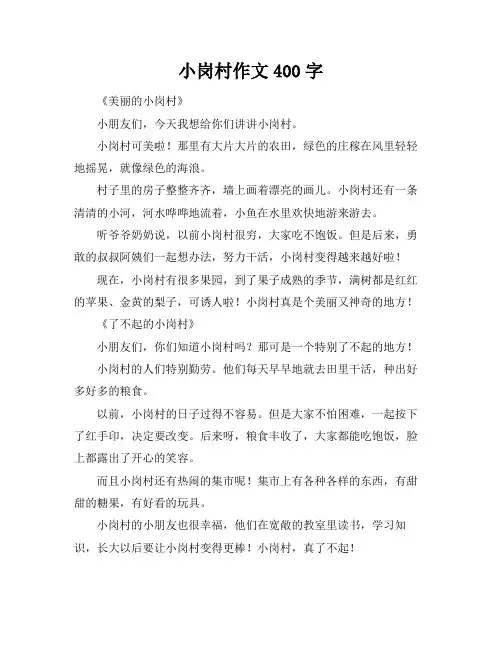 小岗村作文 400 字

《美丽的小岗村》

小朋友们，今天我想给你们讲讲小岗村。

小岗村可美啦！那里有大片大片的农田，绿色的庄稼在风里轻轻地摇晃，就像绿色的海浪。

村子里的房子整整齐齐，墙上画着漂亮的画儿。小岗村还有一条清清的小河，河水哗哗地流着，小鱼在水里欢快地游来游去。

听爷爷奶奶说，以前小岗村很穷，大家吃不饱饭。但是后来，勇敢的叔叔阿姨们一起想办法，努力干活，小岗村变得越来越好啦！

现在，小岗村有很多果园，到了果子成熟的季节，满树都是红红的苹果、金黄的梨子，可诱人啦！小岗村真是个美丽又神奇的地方！

《了不起的小岗村》

小朋友们，你们知道小岗村吗？那可是一个特别了不起的地方！

小岗村的人们特别勤劳。他们每天早早地就去田里干活，种出好多好多的粮食。

以前，小岗村的日子过得不容易。但是大家不怕困难，一起按下了红手印，决定要改变。后来呀，粮食丰收了，大家都能吃饱饭，脸上都露出了开心的笑容。

而且小岗村还有热闹的集市呢！集市上有各种各样的东西，有甜甜的糖果，有好看的玩具。

小岗村的小朋友也很幸福，他们在宽敞的教室里读书，学习知识，长大以后要让小岗村变得更棒！小岗村，真了不起！